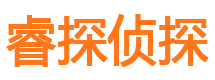 睿探侦探